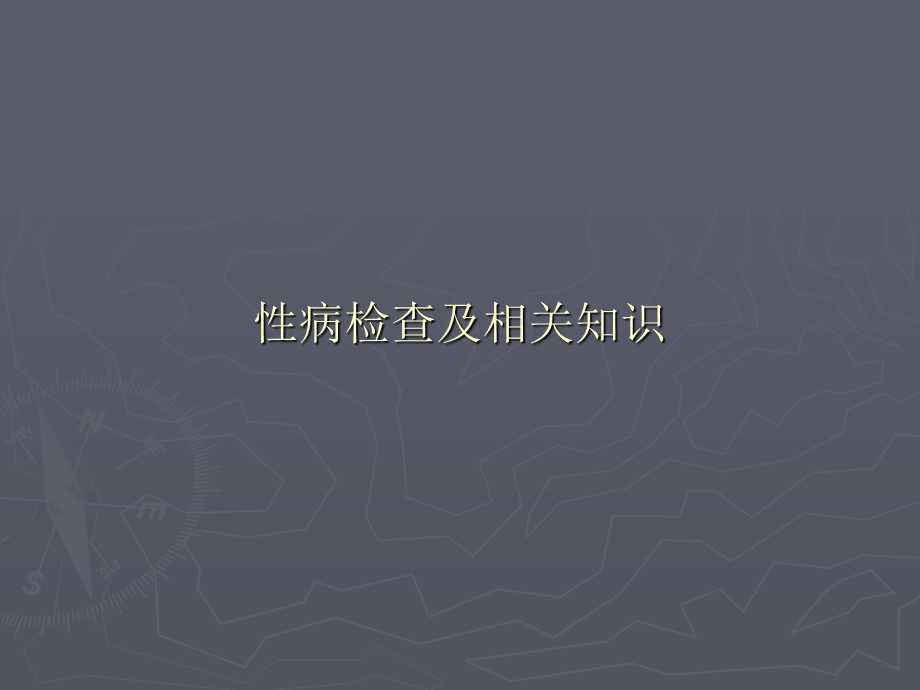 性病检查及相关知识